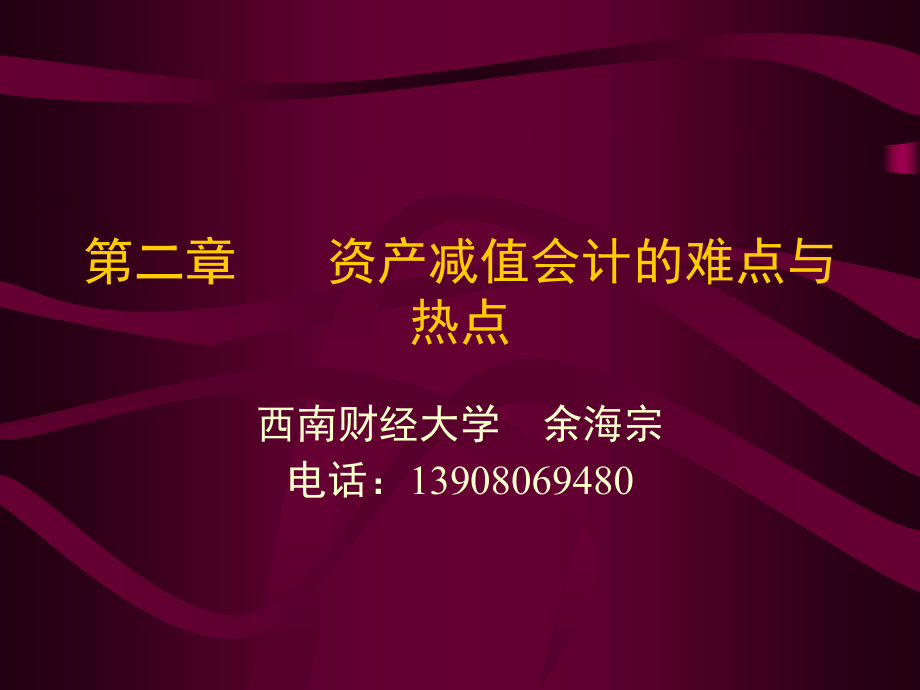 第二章　　资产减值会计的难点与热点

西南财经大学　余海宗
电话：13908069480